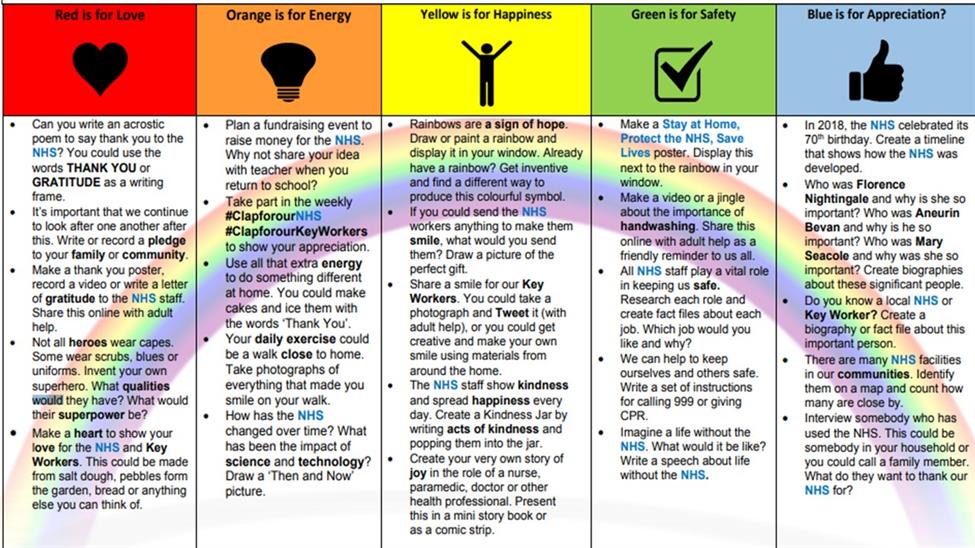 | Red is for Love | Orange is for Energy | Yellow is for Happiness | Green is for Safety | Blue is for Appreciation? |
|---|---|---|---|---|
| • Can you write an acrostic poem to say thank you to the NHS? You could use the words THANK YOU or GRATITUDE as a writing frame. • It's important that we continue to look after one another after this. Write or record a pledge to your family or community. • Make a thank you poster, record a video or write a letter of gratitude to the NHS staff. Share this online with adult help. • Not all heroes wear capes. Some wear scrubs, blues or uniforms. Invent your own superhero. What qualities would they have? What would their superpower be? • Make a heart to show your love for the NHS and Key Workers. This could be made from salt dough, pebbles form the garden, bread or anything else you can think of. | • Plan a fundraising event to raise money for the NHS. Why not share your idea with teacher when you return to school? • Take part in the weekly #ClapforourNHS #ClapforourKeyWorkers to show your appreciation. • Use all that extra energy to do something different at home. You could make cakes and ice them with the words 'Thank You'. • Your daily exercise could be a walk close to home. Take photographs of everything that made you smile on your walk. • How has the NHS changed over time? What has been the impact of science and technology? Draw a 'Then and Now' picture. | • Rainbows are a sign of hope. Draw or paint a rainbow and display it in your window. Already have a rainbow? Get inventive and find a different way to produce this colourful symbol. • If you could send the NHS workers anything to make them smile, what would you send them? Draw a picture of the perfect gift. • Share a smile for our Key Workers. You could take a photograph and Tweet it (with adult help), or you could get creative and make your own smile using materials from around the home. • The NHS staff show kindness and spread happiness every day. Create a Kindness Jar by writing acts of kindness and popping them into the jar. • Create your very own story of joy in the role of a nurse, paramedic, doctor or other health professional. Present this in a mini story book or as a comic strip. | • Make a Stay at Home, Protect the NHS, Save Lives poster. Display this next to the rainbow in your window. • Make a video or a jingle about the importance of handwashing. Share this online with adult help as a friendly reminder to us all. • All NHS staff play a vital role in keeping us safe. Research each role and create fact files about each job. Which job would you like and why? • We can help to keep ourselves and others safe. Write a set of instructions for calling 999 or giving CPR. • Imagine a life without the NHS. What would it be like? Write a speech about life without the NHS. | • In 2018, the NHS celebrated its 70th birthday. Create a timeline that shows how the NHS was developed. • Who was Florence Nightingale and why is she so important? Who was Aneurin Bevan and why is he so important? Who was Mary Seacole and why was she so important? Create biographies about these significant people. • Do you know a local NHS or Key Worker? Create a biography or fact file about this important person. • There are many NHS facilities in our communities. Identify them on a map and count how many are close by. • Interview somebody who has used the NHS. This could be somebody in your household or you could call a family member. What do they want to thank our NHS for? |